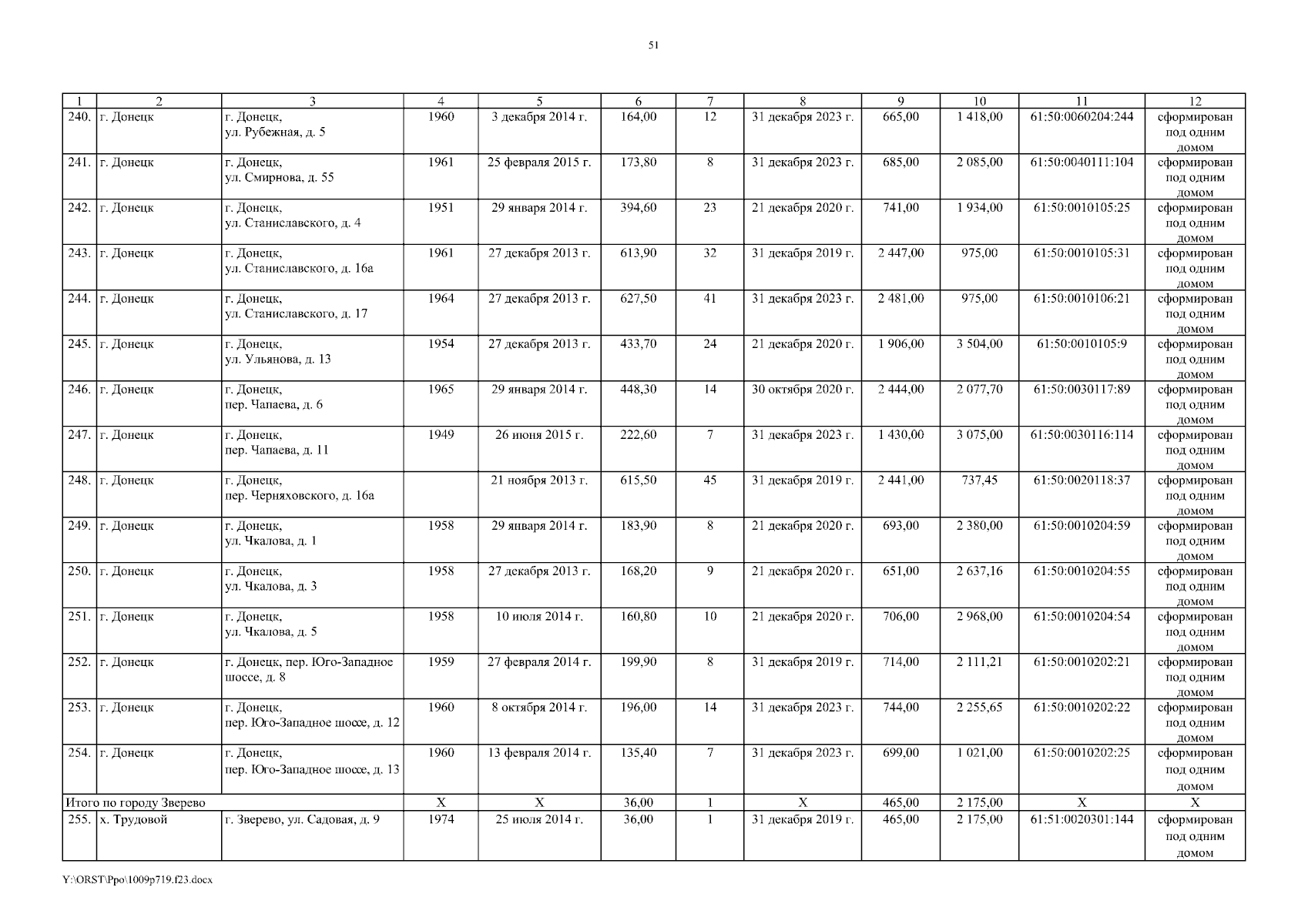 51

| 1 | 2 | 3 | 4 | 5 | 6 | 7 | 8 | 9 | 10 | 11 | 12 |
|---|---|---|---|---|---|---|---|---|---|---|---|
| 240. | г. Донецк | г. Донецк, ул. Рубежная, д. 5 | 1960 | 3 декабря 2014 г. | 164,00 | 12 | 31 декабря 2023 г. | 665,00 | 1 418,00 | 61:50:0060204:244 | сформирован под одним домом |
| 241. | г. Донецк | г. Донецк, ул. Смирнова, д. 55 | 1961 | 25 февраля 2015 г. | 173,80 | 8 | 31 декабря 2023 г. | 685,00 | 2 085,00 | 61:50:0040111:104 | сформирован под одним домом |
| 242. | г. Донецк | г. Донецк, ул. Станиславского, д. 4 | 1951 | 29 января 2014 г. | 394,60 | 23 | 21 декабря 2020 г. | 741,00 | 1 934,00 | 61:50:0010105:25 | сформирован под одним домом |
| 243. | г. Донецк | г. Донецк, ул. Станиславского, д. 16а | 1961 | 27 декабря 2013 г. | 613,90 | 32 | 31 декабря 2019 г. | 2 447,00 | 975,00 | 61:50:0010105:31 | сформирован под одним домом |
| 244. | г. Донецк | г. Донецк, ул. Станиславского, д. 17 | 1964 | 27 декабря 2013 г. | 627,50 | 41 | 31 декабря 2023 г. | 2 481,00 | 975,00 | 61:50:0010106:21 | сформирован под одним домом |
| 245. | г. Донецк | г. Донецк, ул. Ульянова, д. 13 | 1954 | 27 декабря 2013 г. | 433,70 | 24 | 21 декабря 2020 г. | 1 906,00 | 3 504,00 | 61:50:0010105:9 | сформирован под одним домом |
| 246. | г. Донецк | г. Донецк, пер. Чапаева, д. 6 | 1965 | 29 января 2014 г. | 448,30 | 14 | 30 октября 2020 г. | 2 444,00 | 2 077,70 | 61:50:0030117:89 | сформирован под одним домом |
| 247. | г. Донецк | г. Донецк, пер. Чапаева, д. 11 | 1949 | 26 июня 2015 г. | 222,60 | 7 | 31 декабря 2023 г. | 1 430,00 | 3 075,00 | 61:50:0030116:114 | сформирован под одним домом |
| 248. | г. Донецк | г. Донецк, пер. Черняховского, д. 16а | | 21 ноября 2013 г. | 615,50 | 45 | 31 декабря 2019 г. | 2 441,00 | 737,45 | 61:50:0020118:37 | сформирован под одним домом |
| 249. | г. Донецк | г. Донецк, ул. Чкалова, д. 1 | 1958 | 29 января 2014 г. | 183,90 | 8 | 21 декабря 2020 г. | 693,00 | 2 380,00 | 61:50:0010204:59 | сформирован под одним домом |
| 250. | г. Донецк | г. Донецк, ул. Чкалова, д. 3 | 1958 | 27 декабря 2013 г. | 168,20 | 9 | 21 декабря 2020 г. | 651,00 | 2 637,16 | 61:50:0010204:55 | сформирован под одним домом |
| 251. | г. Донецк | г. Донецк, ул. Чкалова, д. 5 | 1958 | 10 июля 2014 г. | 160,80 | 10 | 21 декабря 2020 г. | 706,00 | 2 968,00 | 61:50:0010204:54 | сформирован под одним домом |
| 252. | г. Донецк | г. Донецк, пер. Юго-Западное шоссе, д. 8 | 1959 | 27 февраля 2014 г. | 199,90 | 8 | 31 декабря 2019 г. | 714,00 | 2 111,21 | 61:50:0010202:21 | сформирован под одним домом |
| 253. | г. Донецк | г. Донецк, пер. Юго-Западное шоссе, д. 12 | 1960 | 8 октября 2014 г. | 196,00 | 14 | 31 декабря 2023 г. | 744,00 | 2 255,65 | 61:50:0010202:22 | сформирован под одним домом |
| 254. | г. Донецк | г. Донецк, пер. Юго-Западное шоссе, д. 13 | 1960 | 13 февраля 2014 г. | 135,40 | 7 | 31 декабря 2023 г. | 699,00 | 1 021,00 | 61:50:0010202:25 | сформирован под одним домом |
| Итого по городу Зверево | | | Х | Х | 36,00 | 1 | Х | 465,00 | 2 175,00 | Х | Х |
| 255. | х. Трудовой | г. Зверево, ул. Садовая, д. 9 | 1974 | 25 июля 2014 г. | 36,00 | 1 | 31 декабря 2019 г. | 465,00 | 2 175,00 | 61:51:0020301:144 | сформирован под одним домом |

Y:\ORST\Ppo\1009p719.f23.docx